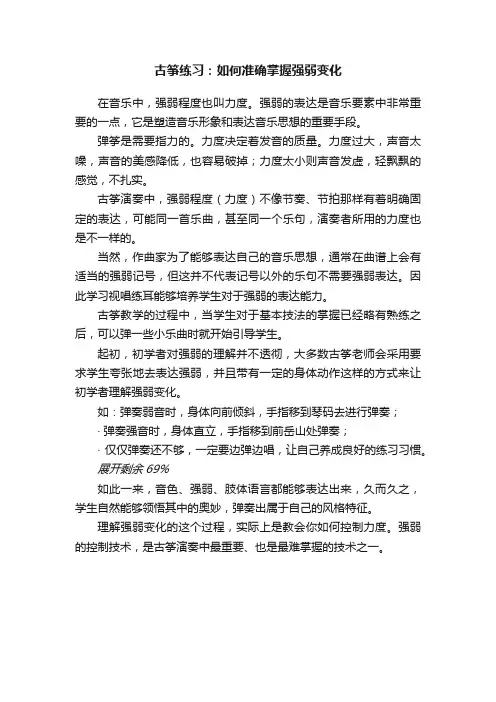 古筝练习：如何准确掌握强弱变化

在音乐中，强弱程度也叫力度。强弱的表达是音乐要素中非常重要的一点，它是塑造音乐形象和表达音乐思想的重要手段。

弹筝是需要指力的。力度决定着发音的质量。力度过大，声音太噪，声音的美感降低，也容易破掉；力度太小则声音发虚，轻飘飘的感觉，不扎实。

古筝演奏中，强弱程度（力度）不像节奏、节拍那样有着明确固定的表达，可能同一首乐曲，甚至同一个乐句，演奏者所用的力度也是不一样的。

当然，作曲家为了能够表达自己的音乐思想，通常在曲谱上会有适当的强弱记号，但这并不代表记号以外的乐句不需要强弱表达。因此学习视唱练耳能够培养学生对于强弱的表达能力。

古筝教学的过程中，当学生对于基本技法的掌握已经略有熟练之后，可以弹一些小乐曲时就开始引导学生。

起初，初学者对强弱的理解并不透彻，大多数古筝老师会采用要求学生夸张地去表达强弱，并且带有一定的身体动作这样的方式来让初学者理解强弱变化。

如：弹奏弱音时，身体向前倾斜，手指移到琴码去进行弹奏；

· 弹奏强音时，身体直立，手指移到前岳山处弹奏；

· 仅仅弹奏还不够，一定要边弹边唱，让自己养成良好的练习习惯。

展开剩余 69%

如此一来，音色、强弱、肢体语言都能够表达出来，久而久之，学生自然能够领悟其中的奥妙，弹奏出属于自己的风格特征。

理解强弱变化的这个过程，实际上是教会你如何控制力度。强弱的控制技术，是古筝演奏中最重要、也是最难掌握的技术之一。